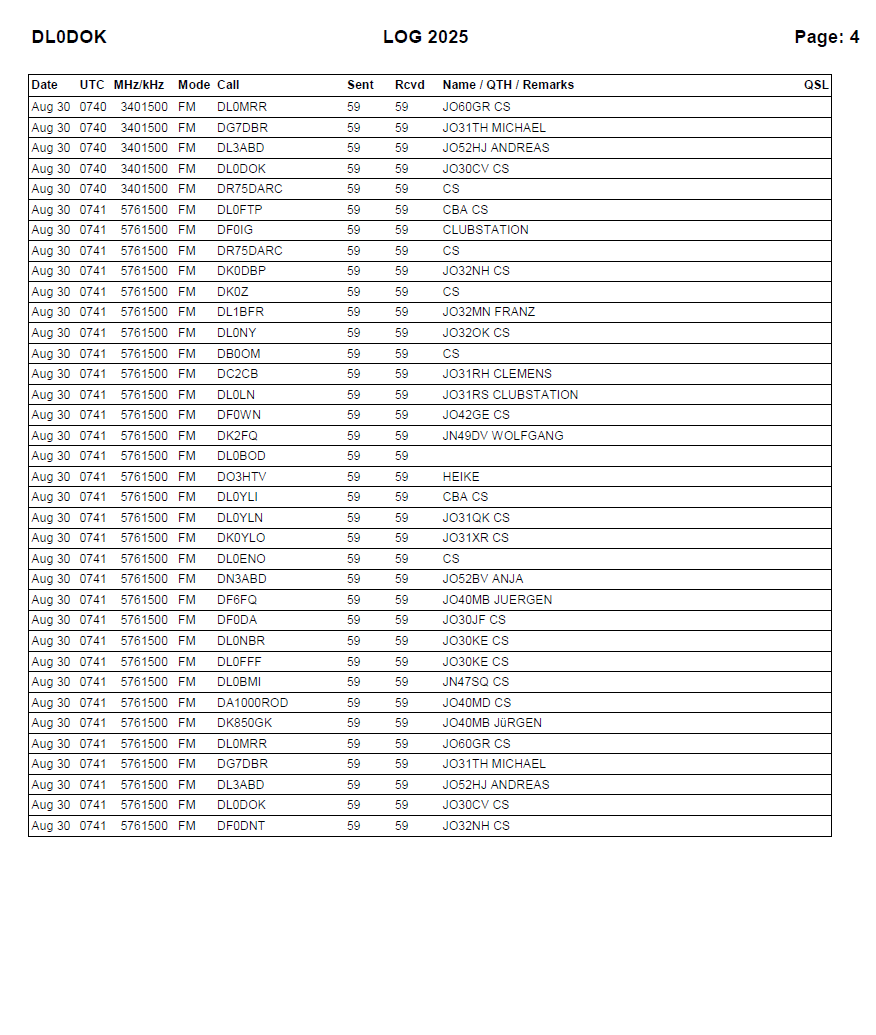 DL0DOK LOG 2025 Page: 4

| Date | UTC | MHz/kHz | Mode | Call | Sent | Rcvd | Name / QTH / Remarks | QSL |
|---|---|---|---|---|---|---|---|---|
| Aug 30 | 0740 | 3401500 | FM | DL0MRR | 59 | 59 | JO60GR CS | |
| Aug 30 | 0740 | 3401500 | FM | DG7DBR | 59 | 59 | JO31TH MICHAEL | |
| Aug 30 | 0740 | 3401500 | FM | DL3ABD | 59 | 59 | JO52HJ ANDREAS | |
| Aug 30 | 0740 | 3401500 | FM | DL0DOK | 59 | 59 | JO30CV CS | |
| Aug 30 | 0740 | 3401500 | FM | DR75DARC | 59 | 59 | CS | |
| Aug 30 | 0741 | 5761500 | FM | DL0FTP | 59 | 59 | CBA CS | |
| Aug 30 | 0741 | 5761500 | FM | DF0IG | 59 | 59 | CLUBSTATION | |
| Aug 30 | 0741 | 5761500 | FM | DR75DARC | 59 | 59 | CS | |
| Aug 30 | 0741 | 5761500 | FM | DK0DBP | 59 | 59 | JO32NH CS | |
| Aug 30 | 0741 | 5761500 | FM | DK0Z | 59 | 59 | CS | |
| Aug 30 | 0741 | 5761500 | FM | DL1BFR | 59 | 59 | JO32MN FRANZ | |
| Aug 30 | 0741 | 5761500 | FM | DL0NY | 59 | 59 | JO32OK CS | |
| Aug 30 | 0741 | 5761500 | FM | DB0OM | 59 | 59 | CS | |
| Aug 30 | 0741 | 5761500 | FM | DC2CB | 59 | 59 | JO31RH CLEMENS | |
| Aug 30 | 0741 | 5761500 | FM | DL0LN | 59 | 59 | JO31RS CLUBSTATION | |
| Aug 30 | 0741 | 5761500 | FM | DF0WN | 59 | 59 | JO42GE CS | |
| Aug 30 | 0741 | 5761500 | FM | DK2FQ | 59 | 59 | JN49DV WOLFGANG | |
| Aug 30 | 0741 | 5761500 | FM | DL0BOD | 59 | 59 | | |
| Aug 30 | 0741 | 5761500 | FM | DO3HTV | 59 | 59 | HEIKE | |
| Aug 30 | 0741 | 5761500 | FM | DL0YLI | 59 | 59 | CBA CS | |
| Aug 30 | 0741 | 5761500 | FM | DL0YLN | 59 | 59 | JO31QK CS | |
| Aug 30 | 0741 | 5761500 | FM | DK0YLO | 59 | 59 | JO31XR CS | |
| Aug 30 | 0741 | 5761500 | FM | DL0ENO | 59 | 59 | CS | |
| Aug 30 | 0741 | 5761500 | FM | DN3ABD | 59 | 59 | JO52BV ANJA | |
| Aug 30 | 0741 | 5761500 | FM | DF6FQ | 59 | 59 | JO40MB JUERGEN | |
| Aug 30 | 0741 | 5761500 | FM | DF0DA | 59 | 59 | JO30JF CS | |
| Aug 30 | 0741 | 5761500 | FM | DL0NBR | 59 | 59 | JO30KE CS | |
| Aug 30 | 0741 | 5761500 | FM | DL0FFF | 59 | 59 | JO30KE CS | |
| Aug 30 | 0741 | 5761500 | FM | DL0BMI | 59 | 59 | JN47SQ CS | |
| Aug 30 | 0741 | 5761500 | FM | DA1000ROD | 59 | 59 | JO40MD CS | |
| Aug 30 | 0741 | 5761500 | FM | DK850GK | 59 | 59 | JO40MB JüRGEN | |
| Aug 30 | 0741 | 5761500 | FM | DL0MRR | 59 | 59 | JO60GR CS | |
| Aug 30 | 0741 | 5761500 | FM | DG7DBR | 59 | 59 | JO31TH MICHAEL | |
| Aug 30 | 0741 | 5761500 | FM | DL3ABD | 59 | 59 | JO52HJ ANDREAS | |
| Aug 30 | 0741 | 5761500 | FM | DL0DOK | 59 | 59 | JO30CV CS | |
| Aug 30 | 0741 | 5761500 | FM | DF0DNT | 59 | 59 | JO32NH CS | |